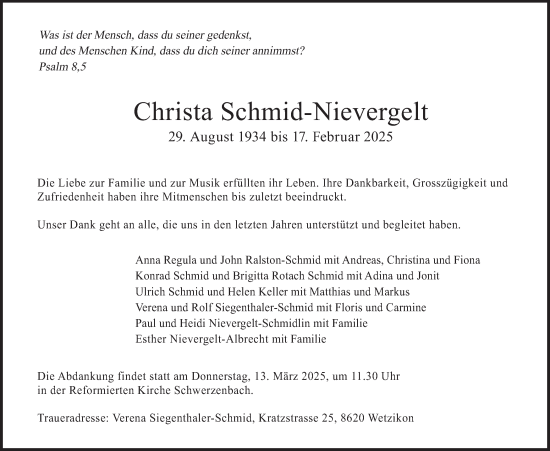 Was ist der Mensch, dass du seiner gedenkst,
und des Menschen Kind, dass du dich seiner annimmst?
Psalm 8,5

Christa Schmid-Nievergelt
29. August 1934 bis 17. Februar 2025

Die Liebe zur Familie und zur Musik erfüllten ihr Leben. Ihre Dankbarkeit, Grosszügigkeit und Zufriedenheit haben ihre Mitmenschen bis zuletzt beeindruckt.

Unser Dank geht an alle, die uns in den letzten Jahren unterstützt und begleitet haben.

Anna Regula und John Ralston-Schmid mit Andreas, Christina und Fiona
Konrad Schmid und Brigitta Rotach Schmid mit Adina und Jonit
Ulrich Schmid und Helen Keller mit Matthias und Markus
Verena und Rolf Siegenthaler-Schmid mit Floris und Carmine
Paul und Heidi Nievergelt-Schmidlin mit Familie
Esther Nievergelt-Albrecht mit Familie

Die Abdankung findet statt am Donnerstag, 13. März 2025, um 11.30 Uhr
in der Reformierten Kirche Schwerzenbach.

Traueradresse: Verena Siegenthaler-Schmid, Kratzstrasse 25, 8620 Wetzikon